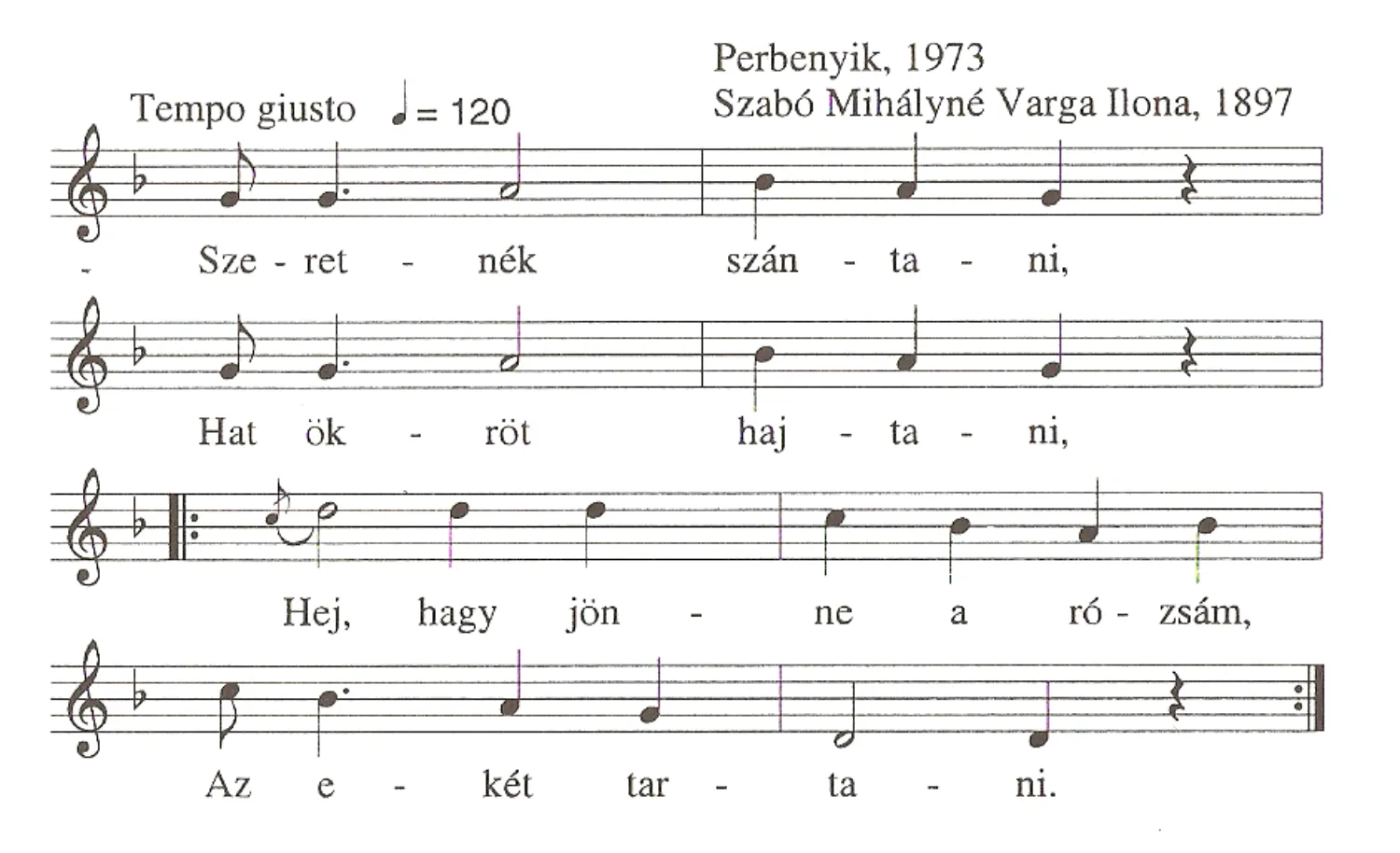 Perbenyik, 1973
Szabó Mihályné Varga Ilona, 1897

Tempo giusto ♩= 120

Sze - ret - nék szán - ta - ni,

Hat ök - röt haj - ta - ni,

Hej, hagy jön - ne a ró - zsám,

Az e - két tar - ta - ni.